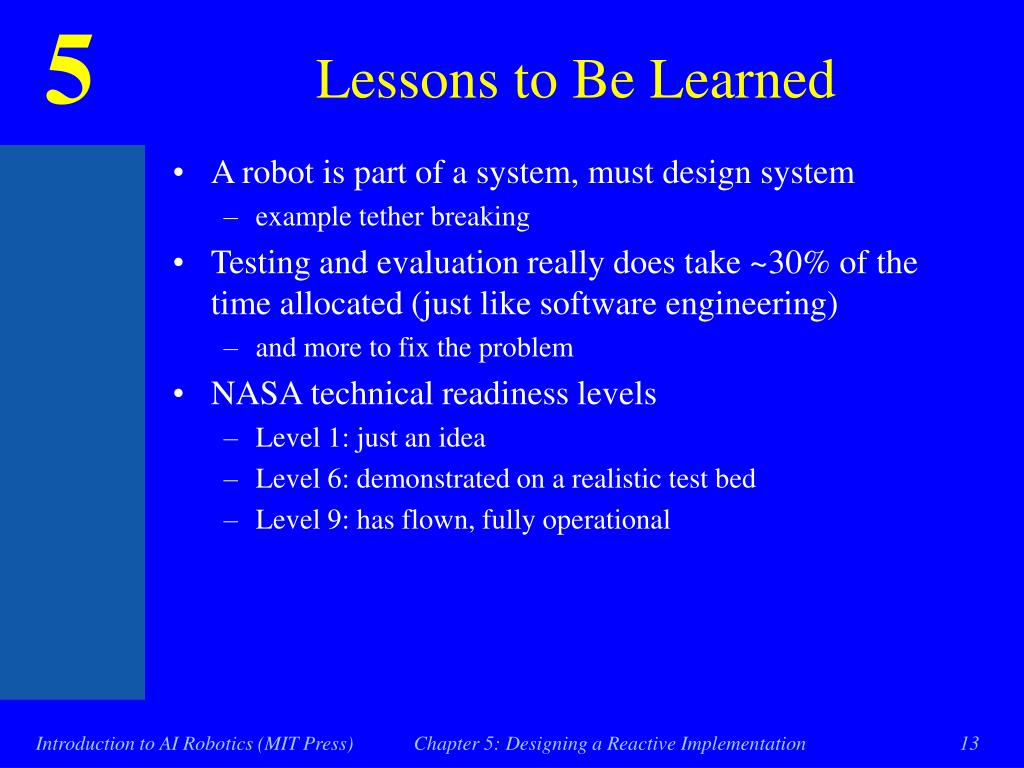 5

Lessons to Be Learned

• A robot is part of a system, must design system
– example tether breaking
• Testing and evaluation really does take ~30% of the time allocated (just like software engineering)
– and more to fix the problem
• NASA technical readiness levels
– Level 1: just an idea
– Level 6: demonstrated on a realistic test bed
– Level 9: has flown, fully operational

Introduction to AI Robotics (MIT Press)
Chapter 5: Designing a Reactive Implementation
13